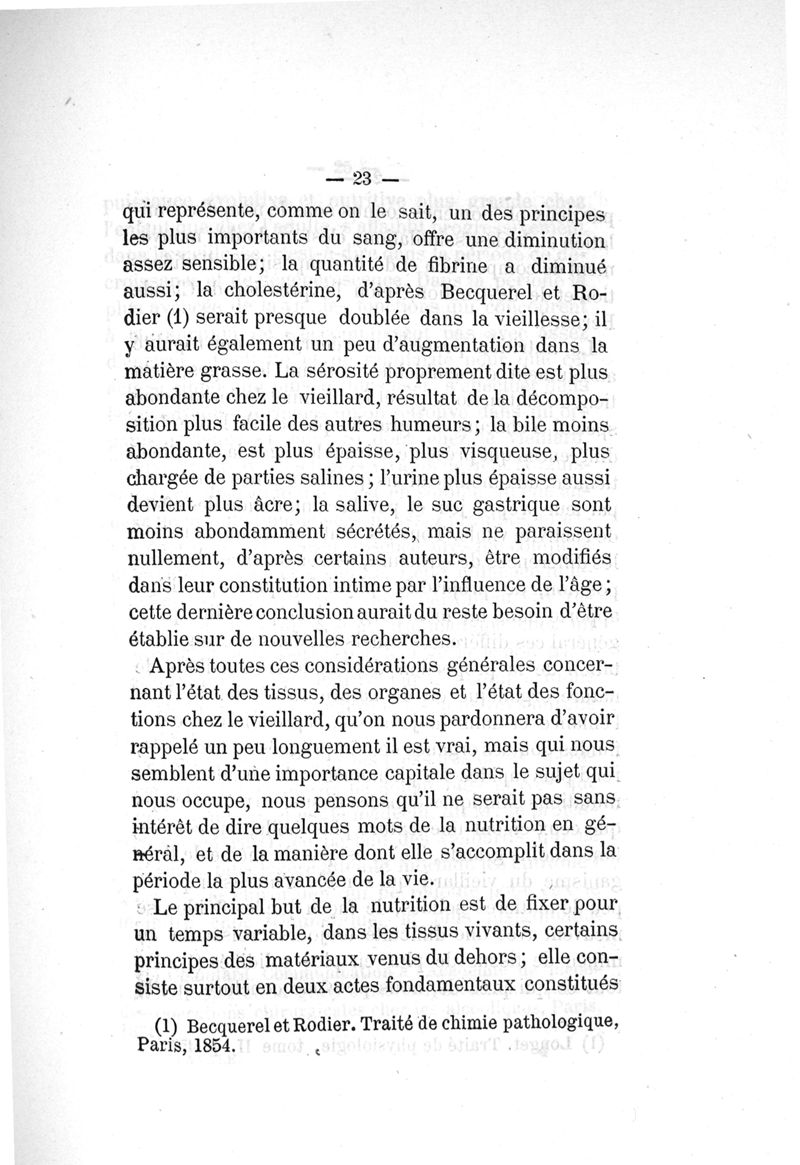 — 23 —

qui représente, comme on le sait, un des principes les plus importants du sang, offre une diminution assez sensible; la quantité de fibrine a diminué aussi; la cholestérine, d'après Becquerel et Rodier (1) serait presque doublée dans la vieillesse; il y aurait également un peu d'augmentation dans la matière grasse. La sérosité proprement dite est plus abondante chez le vieillard, résultat de la décomposition plus facile des autres humeurs; la bile moins abondante, est plus épaisse, plus visqueuse, plus chargée de parties salines; l'urine plus épaisse aussi devient plus âcre; la salive, le suc gastrique sont moins abondamment sécrétés, mais ne paraissent nullement, d'après certains auteurs, être modifiés dans leur constitution intime par l'influence de l'âge; cette dernière conclusion aurait du reste besoin d'être établie sur de nouvelles recherches.

Après toutes ces considérations générales concernant l'état des tissus, des organes et l'état des fonctions chez le vieillard, qu'on nous pardonnera d'avoir rappelé un peu longuement il est vrai, mais qui nous semblent d'une importance capitale dans le sujet qui nous occupe, nous pensons qu'il ne serait pas sans intérêt de dire quelques mots de la nutrition en général, et de la manière dont elle s'accomplit dans la période la plus avancée de la vie.

Le principal but de la nutrition est de fixer pour un temps variable, dans les tissus vivants, certains principes des matériaux venus du dehors; elle consiste surtout en deux actes fondamentaux constitués

(1) Becquerel et Rodier. Traité de chimie pathologique, Paris, 1854.